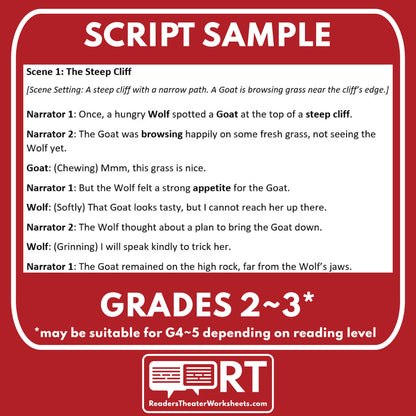 SCRIPT SAMPLE

Scene 1: The Steep Cliff

[Scene Setting: A steep cliff with a narrow path. A Goat is browsing grass near the cliff's edge.]

Narrator 1: Once, a hungry Wolf spotted a Goat at the top of a steep cliff.

Narrator 2: The Goat was browsing happily on some fresh grass, not seeing the Wolf yet.

Goat: (Chewing) Mmm, this grass is nice.

Narrator 1: But the Wolf felt a strong appetite for the Goat.

Wolf: (Softly) That Goat looks tasty, but I cannot reach her up there.

Narrator 2: The Wolf thought about a plan to bring the Goat down.

Wolf: (Grinning) I will speak kindly to trick her.

Narrator 1: The Goat remained on the high rock, far from the Wolf's jaws.

GRADES 2~3*

*may be suitable for G4~5 depending on reading level

RT

ReadersTheaterWorksheets.com